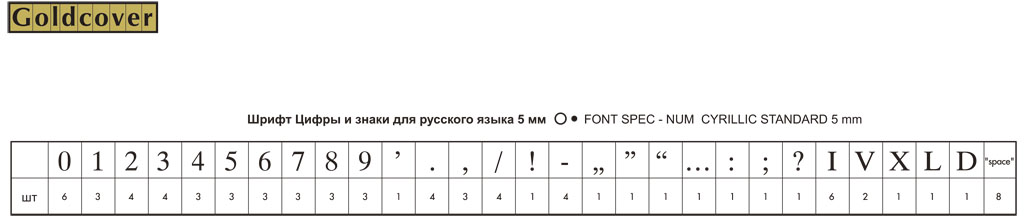 Goldcover

Шрифт Цифры и знаки для русского языка 5 мм ○ ● FONT SPEC - NUM CYRILLIC STANDARD 5 mm

| | 0 | 1 | 2 | 3 | 4 | 5 | 6 | 7 | 8 | 9 | ’ | . | , | / | ! | - | „ | ” | “ | ... | : | ; | ? | I | V | X | L | D | "space" |
|---|---|---|---|---|---|---|---|---|---|---|---|---|---|---|---|---|---|---|---|---|---|---|---|---|---|---|---|---|---|
| шт | 6 | 3 | 4 | 4 | 3 | 3 | 3 | 3 | 3 | 3 | 1 | 4 | 3 | 4 | 1 | 4 | 1 | 1 | 1 | 1 | 1 | 1 | 1 | 6 | 2 | 1 | 1 | 1 | 8 |